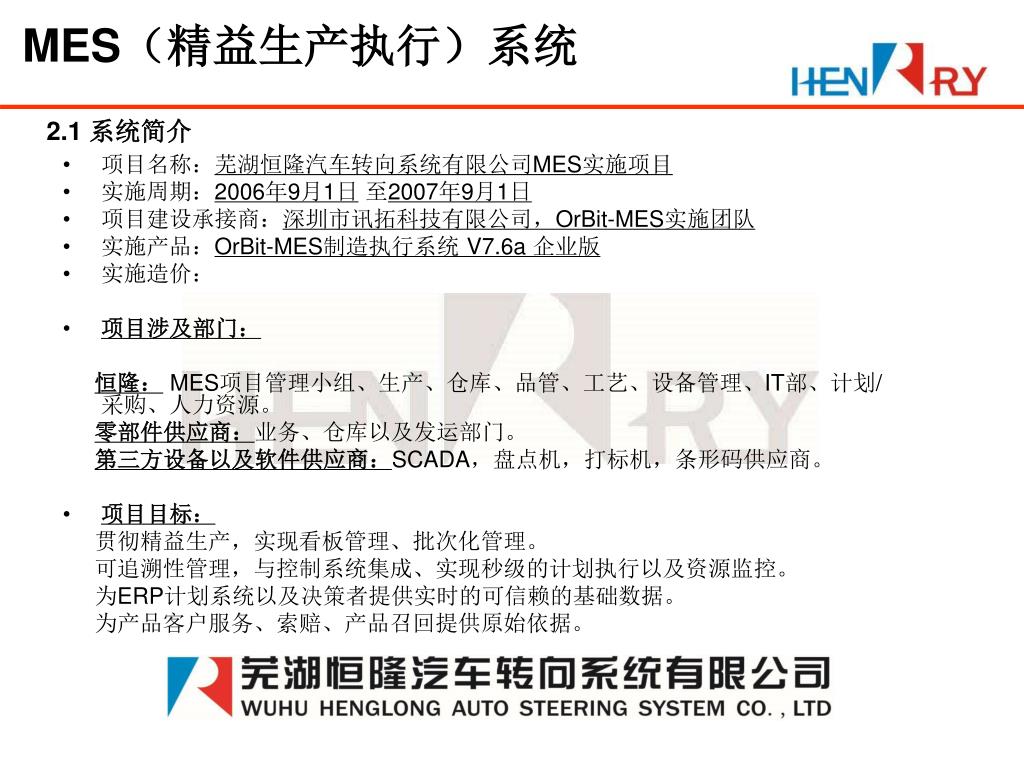 MES（精益生产执行）系统

HENRY

2.1 系统简介

• 项目名称：芜湖恒隆汽车转向系统有限公司MES实施项目
• 实施周期：2006年9月1日 至2007年9月1日
• 项目建设承接商：深圳市讯拓科技有限公司，OrBit-MES实施团队
• 实施产品：OrBit-MES制造执行系统 V7.6a 企业版
• 实施造价：

• 项目涉及部门：

恒隆： MES项目管理小组、生产、仓库、品管、工艺、设备管理、IT部、计划/采购、人力资源。
零部件供应商：业务、仓库以及发运部门。
第三方设备以及软件供应商：SCADA，盘点机，打标机，条形码供应商。

• 项目目标：
贯彻精益生产，实现看板管理、批次化管理。
可追溯性管理，与控制系统集成、实现秒级的计划执行以及资源监控。
为ERP计划系统以及决策者提供实时的可信赖的基础数据。
为产品客户服务、索赔、产品召回提供原始依据。

芜湖恒隆汽车转向系统有限公司
WUHU HENGLONG AUTO STEERING SYSTEM CO. , LTD